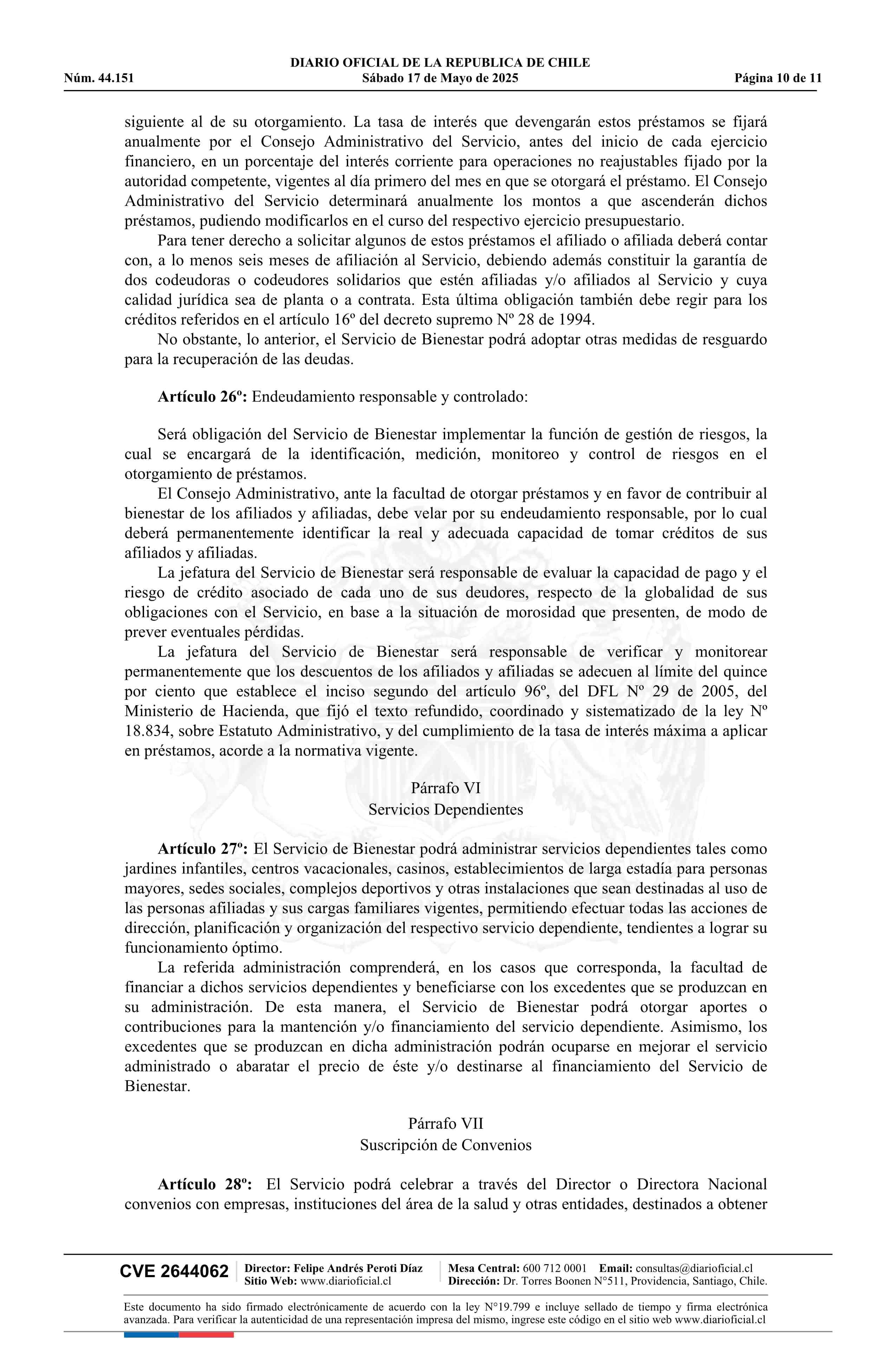 DIARIO OFICIAL DE LA REPUBLICA DE CHILE
Núm. 44.151 Sábado 17 de Mayo de 2025 Página 10 de 11

siguiente al de su otorgamiento. La tasa de interés que devengarán estos préstamos se fijará anualmente por el Consejo Administrativo del Servicio, antes del inicio de cada ejercicio financiero, en un porcentaje del interés corriente para operaciones no reajustables fijado por la autoridad competente, vigentes al día primero del mes en que se otorgará el préstamo. El Consejo Administrativo del Servicio determinará anualmente los montos a que ascenderán dichos préstamos, pudiendo modificarlos en el curso del respectivo ejercicio presupuestario.

Para tener derecho a solicitar algunos de estos préstamos el afiliado o afiliada deberá contar con, a lo menos seis meses de afiliación al Servicio, debiendo además constituir la garantía de dos codeudoras o codeudores solidarios que estén afiliadas y/o afiliados al Servicio y cuya calidad jurídica sea de planta o a contrata. Esta última obligación también debe regir para los créditos referidos en el artículo 16º del decreto supremo Nº 28 de 1994.

No obstante, lo anterior, el Servicio de Bienestar podrá adoptar otras medidas de resguardo para la recuperación de las deudas.

Artículo 26º: Endeudamiento responsable y controlado:

Será obligación del Servicio de Bienestar implementar la función de gestión de riesgos, la cual se encargará de la identificación, medición, monitoreo y control de riesgos en el otorgamiento de préstamos.

El Consejo Administrativo, ante la facultad de otorgar préstamos y en favor de contribuir al bienestar de los afiliados y afiliadas, debe velar por su endeudamiento responsable, por lo cual deberá permanentemente identificar la real y adecuada capacidad de tomar créditos de sus afiliados y afiliadas.

La jefatura del Servicio de Bienestar será responsable de evaluar la capacidad de pago y el riesgo de crédito asociado de cada uno de sus deudores, respecto de la globalidad de sus obligaciones con el Servicio, en base a la situación de morosidad que presenten, de modo de prever eventuales pérdidas.

La jefatura del Servicio de Bienestar será responsable de verificar y monitorear permanentemente que los descuentos de los afiliados y afiliadas se adecuen al límite del quince por ciento que establece el inciso segundo del artículo 96º, del DFL Nº 29 de 2005, del Ministerio de Hacienda, que fijó el texto refundido, coordinado y sistematizado de la ley Nº 18.834, sobre Estatuto Administrativo, y del cumplimiento de la tasa de interés máxima a aplicar en préstamos, acorde a la normativa vigente.

Párrafo VI
Servicios Dependientes

Artículo 27º: El Servicio de Bienestar podrá administrar servicios dependientes tales como jardines infantiles, centros vacacionales, casinos, establecimientos de larga estadía para personas mayores, sedes sociales, complejos deportivos y otras instalaciones que sean destinadas al uso de las personas afiliadas y sus cargas familiares vigentes, permitiendo efectuar todas las acciones de dirección, planificación y organización del respectivo servicio dependiente, tendientes a lograr su funcionamiento óptimo.

La referida administración comprenderá, en los casos que corresponda, la facultad de financiar a dichos servicios dependientes y beneficiarse con los excedentes que se produzcan en su administración. De esta manera, el Servicio de Bienestar podrá otorgar aportes o contribuciones para la mantención y/o financiamiento del servicio dependiente. Asimismo, los excedentes que se produzcan en dicha administración podrán ocuparse en mejorar el servicio administrado o abaratar el precio de éste y/o destinarse al financiamiento del Servicio de Bienestar.

Párrafo VII
Suscripción de Convenios

Artículo 28º: El Servicio podrá celebrar a través del Director o Directora Nacional convenios con empresas, instituciones del área de la salud y otras entidades, destinados a obtener

CVE 2644062 Director: Felipe Andrés Peroti Díaz Sitio Web: www.diarioficial.cl Mesa Central: 600 712 0001 Email: consultas@diarioficial.cl Dirección: Dr. Torres Boonen N°511, Providencia, Santiago, Chile.

Este documento ha sido firmado electrónicamente de acuerdo con la ley N°19.799 e incluye sellado de tiempo y firma electrónica avanzada. Para verificar la autenticidad de una representación impresa del mismo, ingrese este código en el sitio web www.diarioficial.cl